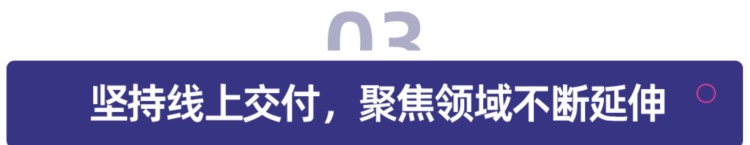 03

坚持线上交付，聚焦领域不断延伸